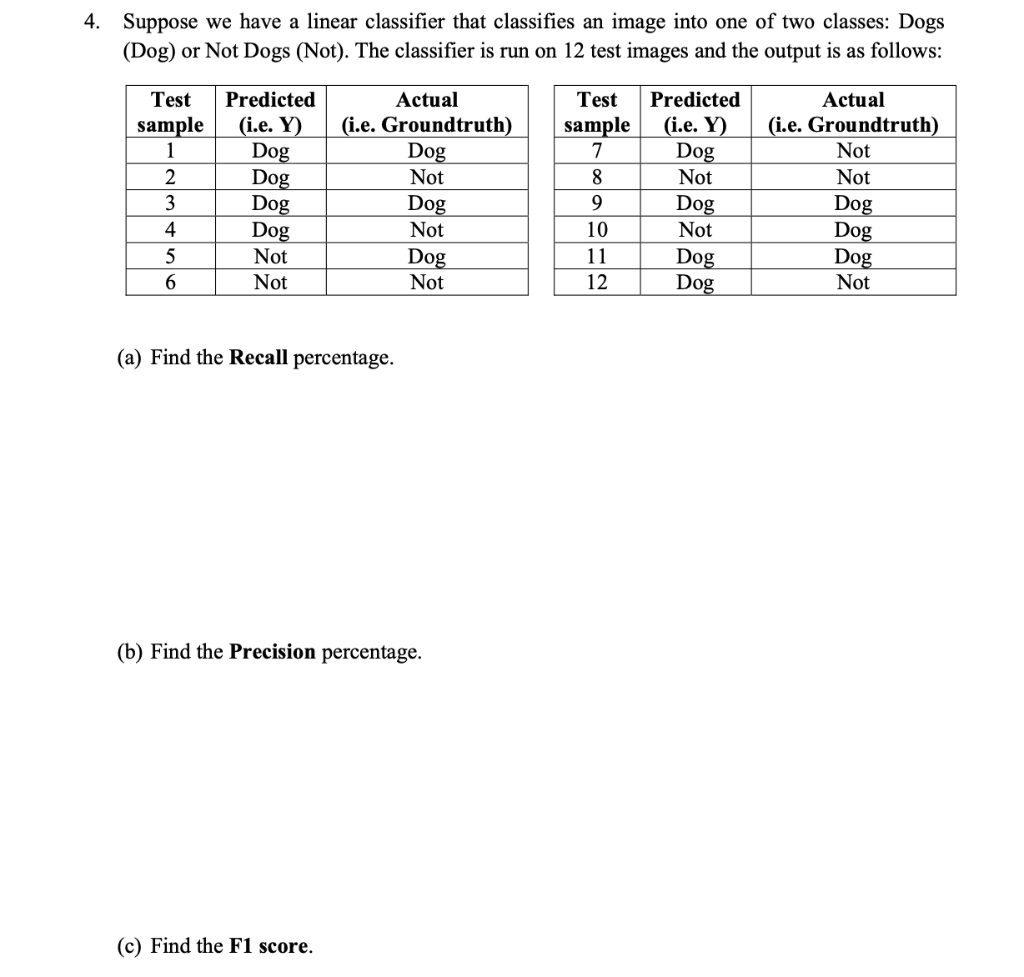 4. Suppose we have a linear classifier that classifies an image into one of two classes: Dogs (Dog) or Not Dogs (Not). The classifier is run on 12 test images and the output is as follows:

| Test sample | Predicted (i.e. Y) | Actual (i.e. Groundtruth) |
|---|---|---|
| 1 | Dog | Dog |
| 2 | Dog | Not |
| 3 | Dog | Dog |
| 4 | Dog | Not |
| 5 | Not | Dog |
| 6 | Not | Not |

| Test sample | Predicted (i.e. Y) | Actual (i.e. Groundtruth) |
|---|---|---|
| 7 | Dog | Not |
| 8 | Not | Not |
| 9 | Dog | Dog |
| 10 | Not | Dog |
| 11 | Dog | Dog |
| 12 | Dog | Not |

(a) Find the **Recall** percentage.

(b) Find the **Precision** percentage.

(c) Find the **F1 score**.